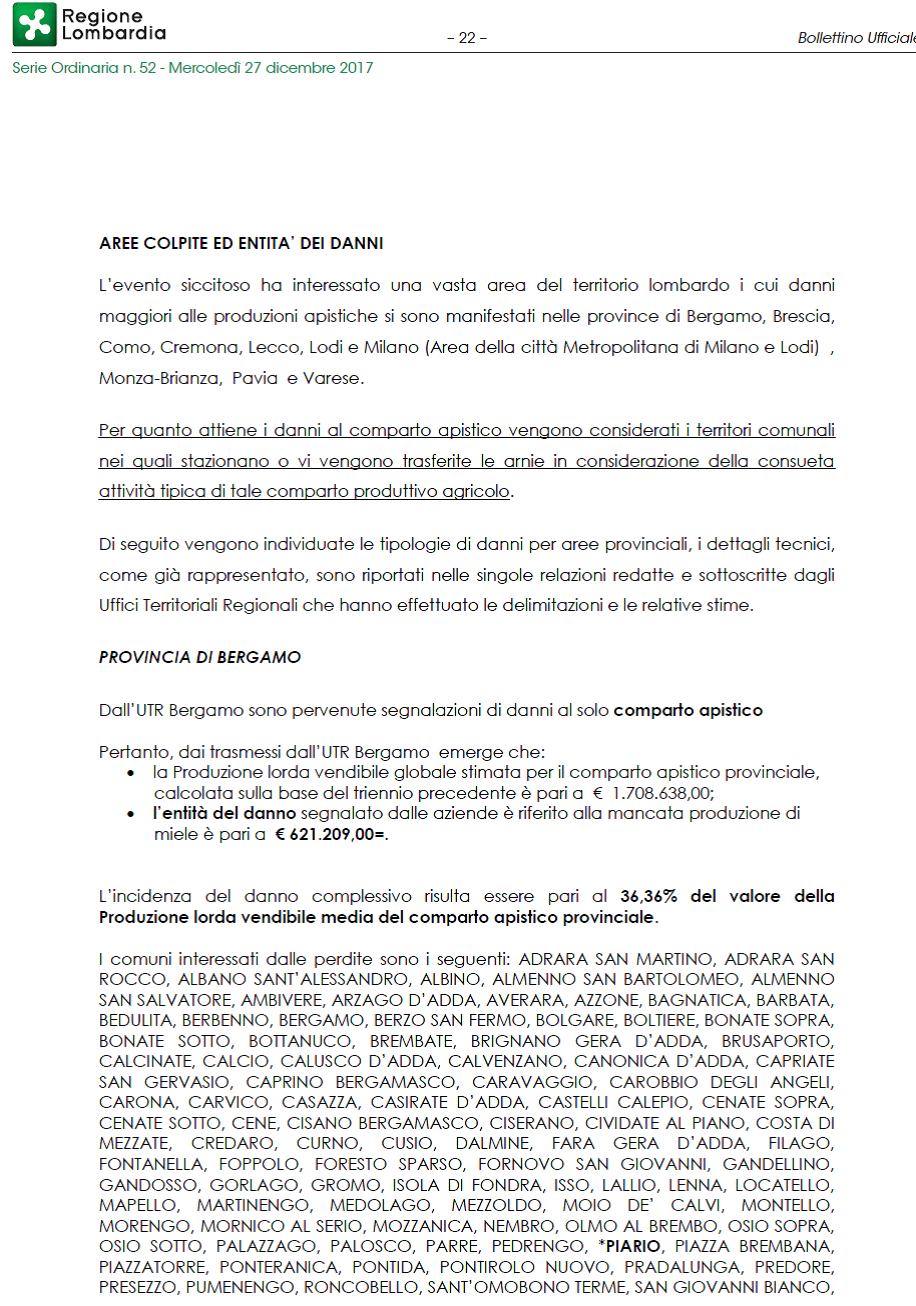 Regione Lombardia

– 22 –

Bollettino Ufficiale

Serie Ordinaria n. 52 - Mercoledì 27 dicembre 2017

AREE COLPITE ED ENTITA' DEI DANNI

L'evento siccitoso ha interessato una vasta area del territorio lombardo i cui danni maggiori alle produzioni apistiche si sono manifestati nelle province di Bergamo, Brescia, Como, Cremona, Lecco, Lodi e Milano (Area della città Metropolitana di Milano e Lodi) , Monza-Brianza, Pavia e Varese.

Per quanto attiene i danni al comparto apistico vengono considerati i territori comunali nei quali stazionano o vi vengono trasferite le arnie in considerazione della consueta attività tipica di tale comparto produttivo agricolo.

Di seguito vengono individuate le tipologie di danni per aree provinciali, i dettagli tecnici, come già rappresentato, sono riportati nelle singole relazioni redatte e sottoscritte dagli Uffici Territoriali Regionali che hanno effettuato le delimitazioni e le relative stime.

PROVINCIA DI BERGAMO

Dall'UTR Bergamo sono pervenute segnalazioni di danni al solo comparto apistico

Pertanto, dai trasmessi dall'UTR Bergamo emerge che:
• la Produzione lorda vendibile globale stimata per il comparto apistico provinciale, calcolata sulla base del triennio precedente è pari a € 1.708.638,00;
• l'entità del danno segnalato dalle aziende è riferito alla mancata produzione di miele è pari a € 621.209,00=.

L'incidenza del danno complessivo risulta essere pari al 36,36% del valore della Produzione lorda vendibile media del comparto apistico provinciale.

I comuni interessati dalle perdite sono i seguenti: ADRARA SAN MARTINO, ADRARA SAN ROCCO, ALBANO SANT'ALESSANDRO, ALBINO, ALMENNO SAN BARTOLOMEO, ALMENNO SAN SALVATORE, AMBIVERE, ARZAGO D'ADDA, AVERARA, AZZONE, BAGNATICA, BARBATA, BEDULITA, BERBENNO, BERGAMO, BERZO SAN FERMO, BOLGARE, BOLTIERE, BONATE SOPRA, BONATE SOTTO, BOTTANUCO, BREMBATE, BRIGNANO GERA D'ADDA, BRUSAPORTO, CALCINATE, CALCIO, CALUSCO D'ADDA, CALVENZANO, CANONICA D'ADDA, CAPRIATE SAN GERVASIO, CAPRINO BERGAMASCO, CARAVAGGIO, CAROBBIO DEGLI ANGELI, CARONA, CARVICO, CASAZZA, CASIRATE D'ADDA, CASTELLI CALEPIO, CENATE SOPRA, CENATE SOTTO, CENE, CISANO BERGAMASCO, CISERANO, CIVIDATE AL PIANO, COSTA DI MEZZATE, CREDARO, CURNO, CUSIO, DALMINE, FARA GERA D'ADDA, FILAGO, FONTANELLA, FOPPOLO, FORESTO SPARSO, FORNOVO SAN GIOVANNI, GANDELLINO, GANDOSSO, GORLAGO, GROMO, ISOLA DI FONDRA, ISSO, LALLIO, LENNA, LOCATELLO, MAPELLO, MARTINENGO, MEDOLAGO, MEZZOLDO, MOIO DE' CALVI, MONTELLO, MORENGO, MORNICO AL SERIO, MOZZANICA, NEMBRO, OLMO AL BREMBO, OSIO SOPRA, OSIO SOTTO, PALAZZAGO, PALOSCO, PARRE, PEDRENGO, *PIARIO, PIAZZA BREMBANA, PIAZZATORRE, PONTERANICA, PONTIDA, PONTIROLO NUOVO, PRADALUNGA, PREDORE, PRESEZZO, PUMENENGO, RONCOBELLO, SANT'OMOBONO TERME, SAN GIOVANNI BIANCO,